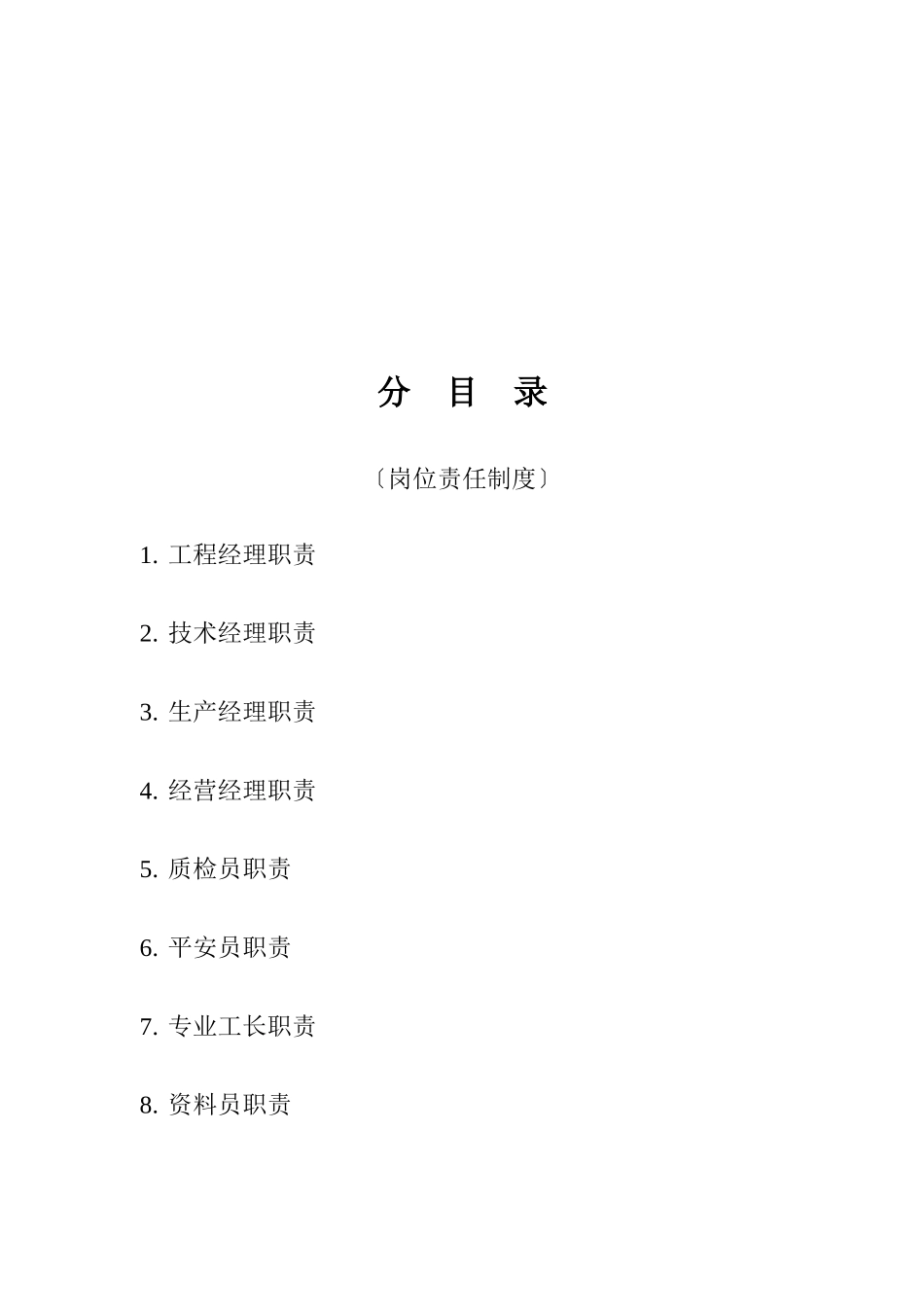 分 目 录

〔岗位责任制度〕

1. 工程经理职责

2. 技术经理职责

3. 生产经理职责

4. 经营经理职责

5. 质检员职责

6. 平安员职责

7. 专业工长职责

8. 资料员职责